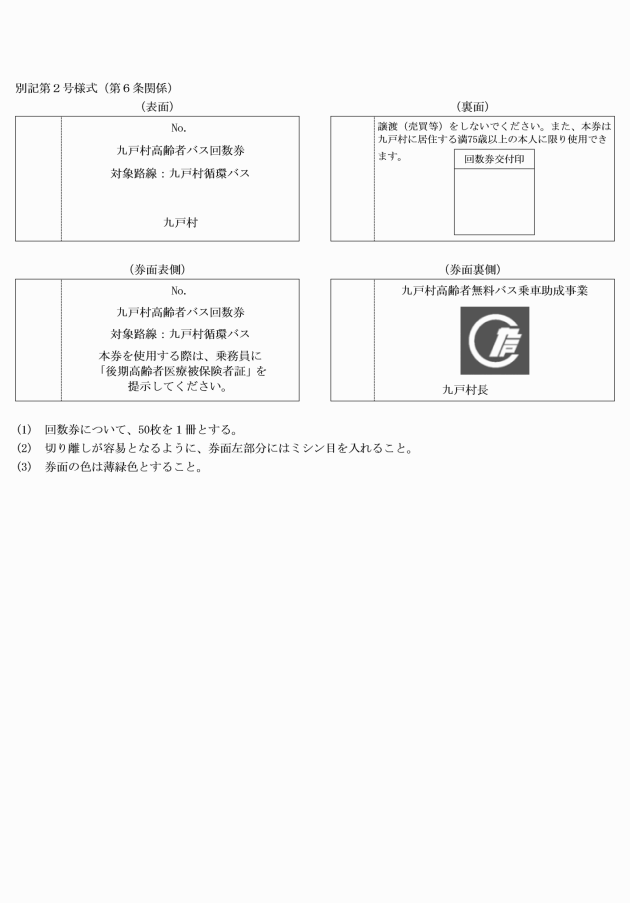 別記第２号様式（第６条関係）

（表面）

No.

九戸村高齢者バス回数券

対象路線：九戸村循環バス

九戸村

（裏面）

譲渡（売買等）をしないでください。また、本券は九戸村に居住する満75歳以上の本人に限り使用できます。

回数券交付印

（券面表側）

No.

九戸村高齢者バス回数券

対象路線：九戸村循環バス

本券を使用する際は、乗務員に「後期高齢者医療被保険者証」を提示してください。

（券面裏側）

九戸村高齢者無料バス乗車助成事業

九戸村長

(1)　回数券について、50枚を１冊とする。

(2)　切り離しが容易となるように、券面左部分にはミシン目を入れること。

(3)　券面の色は薄緑色とすること。